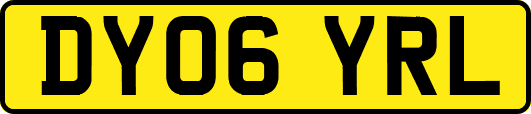 DY06 YRL